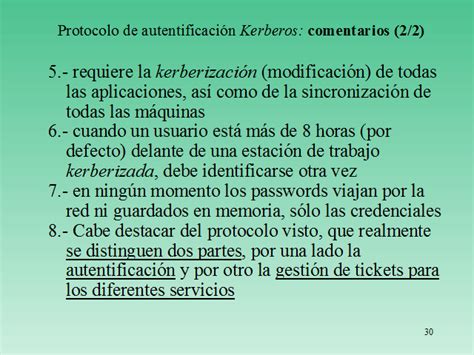 Protocolo de autentificación Kerberos: comentarios (2/2)

5.- requiere la kerberización (modificación) de todas las aplicaciones, así como de la sincronización de todas las máquinas
6.- cuando un usuario está más de 8 horas (por defecto) delante de una estación de trabajo kerberizada, debe identificarse otra vez
7.- en ningún momento los passwords viajan por la red ni guardados en memoria, sólo las credenciales
8.- Cabe destacar del protocolo visto, que realmente se distinguen dos partes, por una lado la autentificación y por otro la gestión de tickets para los diferentes servicios

30